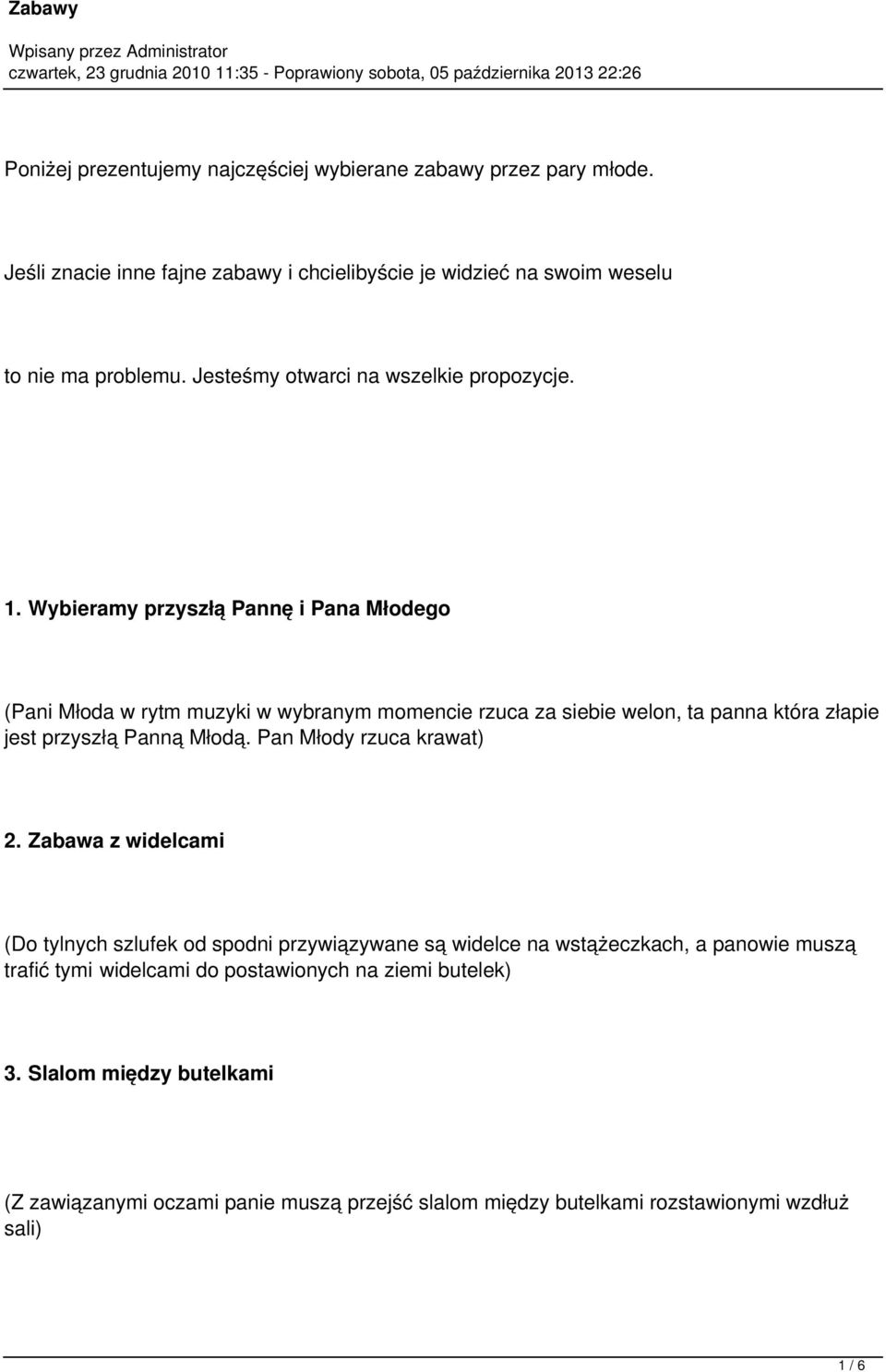 Zabawy

Wpisany przez Administrator
czwartek, 23 grudnia 2010 11:35 - Poprawiony sobota, 05 października 2013 22:26

Poniżej prezentujemy najczęściej wybierane zabawy przez pary młode.

Jeśli znacie inne fajne zabawy i chcielibyście je widzieć na swoim weselu

to nie ma problemu. Jesteśmy otwarci na wszelkie propozycje.

1. Wybieramy przyszłą Pannę i Pana Młodego

(Pani Młoda w rytm muzyki w wybranym momencie rzuca za siebie welon, ta panna która złapie jest przyszłą Panną Młodą. Pan Młody rzuca krawat)

2. Zabawa z widelcami

(Do tylnych szlufek od spodni przywiązywane są widelce na wstążeczkach, a panowie muszą trafić tymi widelcami do postawionych na ziemi butelek)

3. Slalom między butelkami

(Z zawiązanymi oczami panie muszą przejść slalom między butelkami rozstawionymi wzdłuż sali)

1 / 6